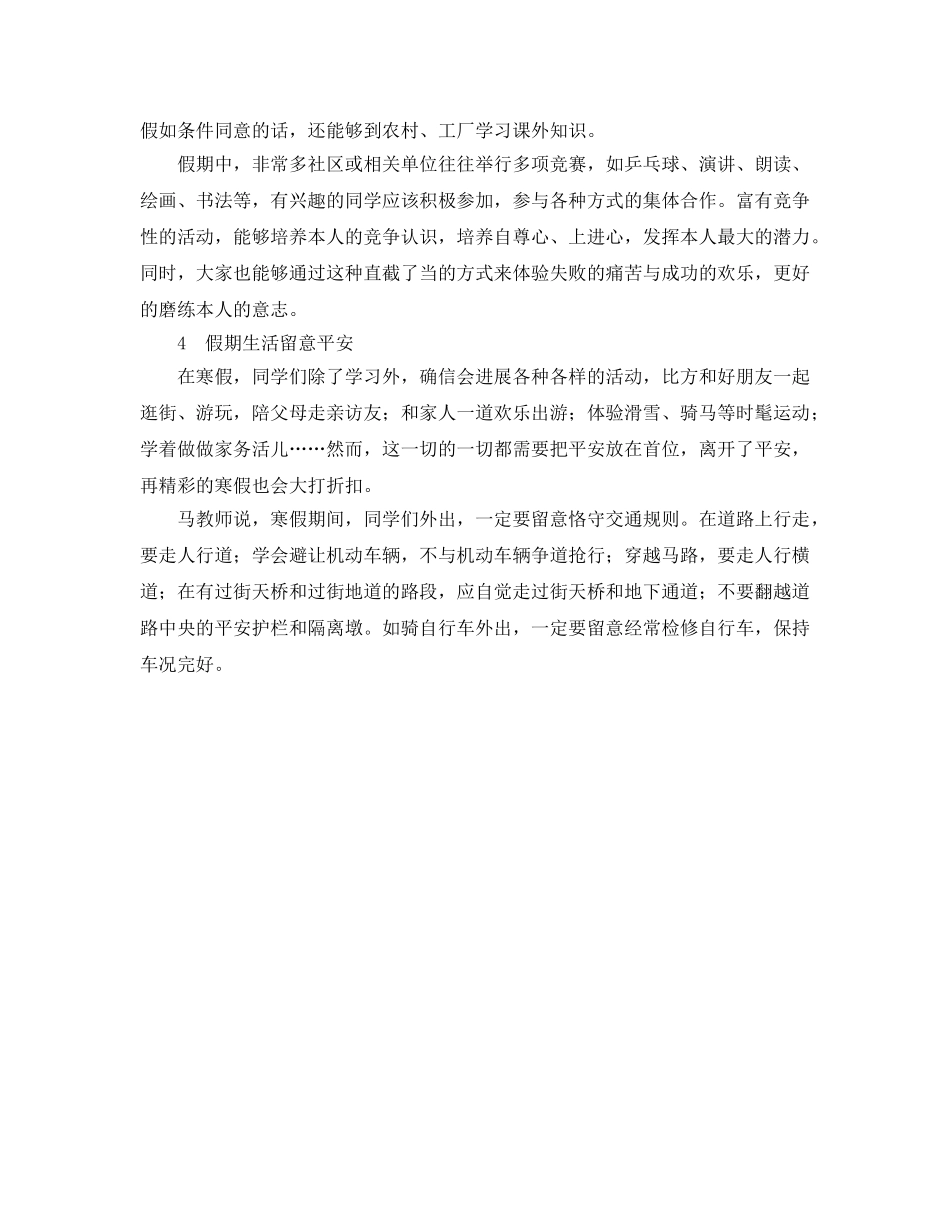 假如条件同意的话，还能够到农村、工厂学习课外知识。

假期中，非常多社区或相关单位往往举行多项竞赛，如乒乓球、演讲、朗读、绘画、书法等，有兴趣的同学应该积极参加，参与各种方式的集体合作。富有竞争性的活动，能够培养本人的竞争认识，培养自尊心、上进心，发挥本人最大的潜力。同时，大家也能够通过这种直截了当的方式来体验失败的痛苦与成功的欢乐，更好的磨练本人的意志。

4　假期生活留意平安

在寒假，同学们除了学习外，确信会进展各种各样的活动，比方和好朋友一起逛街、游玩，陪父母走亲访友；和家人一道欢乐出游；体验滑雪、骑马等时髦运动；学着做做家务活儿……然而，这一切的一切都需要把平安放在首位，离开了平安，再精彩的寒假也会大打折扣。

马教师说，寒假期间，同学们外出，一定要留意恪守交通规则。在道路上行走，要走人行道；学会避让机动车辆，不与机动车辆争道抢行；穿越马路，要走人行横道；在有过街天桥和过街地道的路段，应自觉走过街天桥和地下通道；不要翻越道路中央的平安护栏和隔离墩。如骑自行车外出，一定要留意经常检修自行车，保持车况完好。